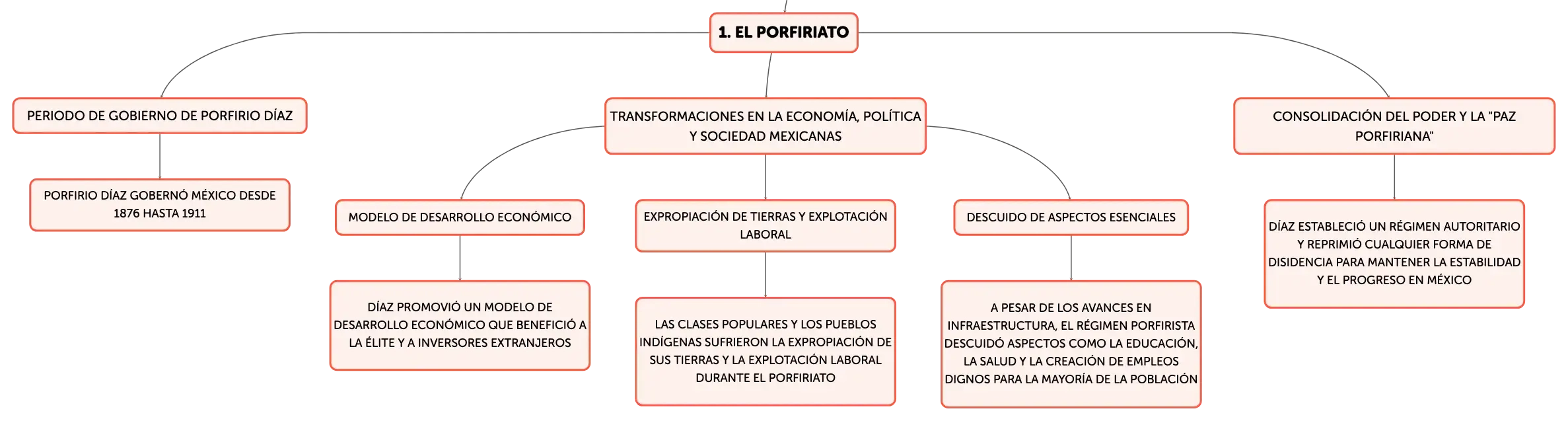 1. EL PORFIRIATO

PERIODO DE GOBIERNO DE PORFIRIO DÍAZ

PORFIRIO DÍAZ GOBERNÓ MÉXICO DESDE 1876 HASTA 1911

TRANSFORMACIONES EN LA ECONOMÍA, POLÍTICA Y SOCIEDAD MEXICANAS

MODELO DE DESARROLLO ECONÓMICO

DÍAZ PROMOVIÓ UN MODELO DE DESARROLLO ECONÓMICO QUE BENEFICIÓ A LA ÉLITE Y A INVERSORES EXTRANJEROS

EXPROPIACIÓN DE TIERRAS Y EXPLOTACIÓN LABORAL

LAS CLASES POPULARES Y LOS PUEBLOS INDÍGENAS SUFRIERON LA EXPROPIACIÓN DE SUS TIERRAS Y LA EXPLOTACIÓN LABORAL DURANTE EL PORFIRIATO

DESCUIDO DE ASPECTOS ESENCIALES

A PESAR DE LOS AVANCES EN INFRAESTRUCTURA, EL RÉGIMEN PORFIRISTA DESCUIDÓ ASPECTOS COMO LA EDUCACIÓN, LA SALUD Y LA CREACIÓN DE EMPLEOS DIGNOS PARA LA MAYORÍA DE LA POBLACIÓN

CONSOLIDACIÓN DEL PODER Y LA "PAZ PORFIRIANA"

DÍAZ ESTABLECIÓ UN RÉGIMEN AUTORITARIO Y REPRIMIÓ CUALQUIER FORMA DE DISIDENCIA PARA MANTENER LA ESTABILIDAD Y EL PROGRESO EN MÉXICO